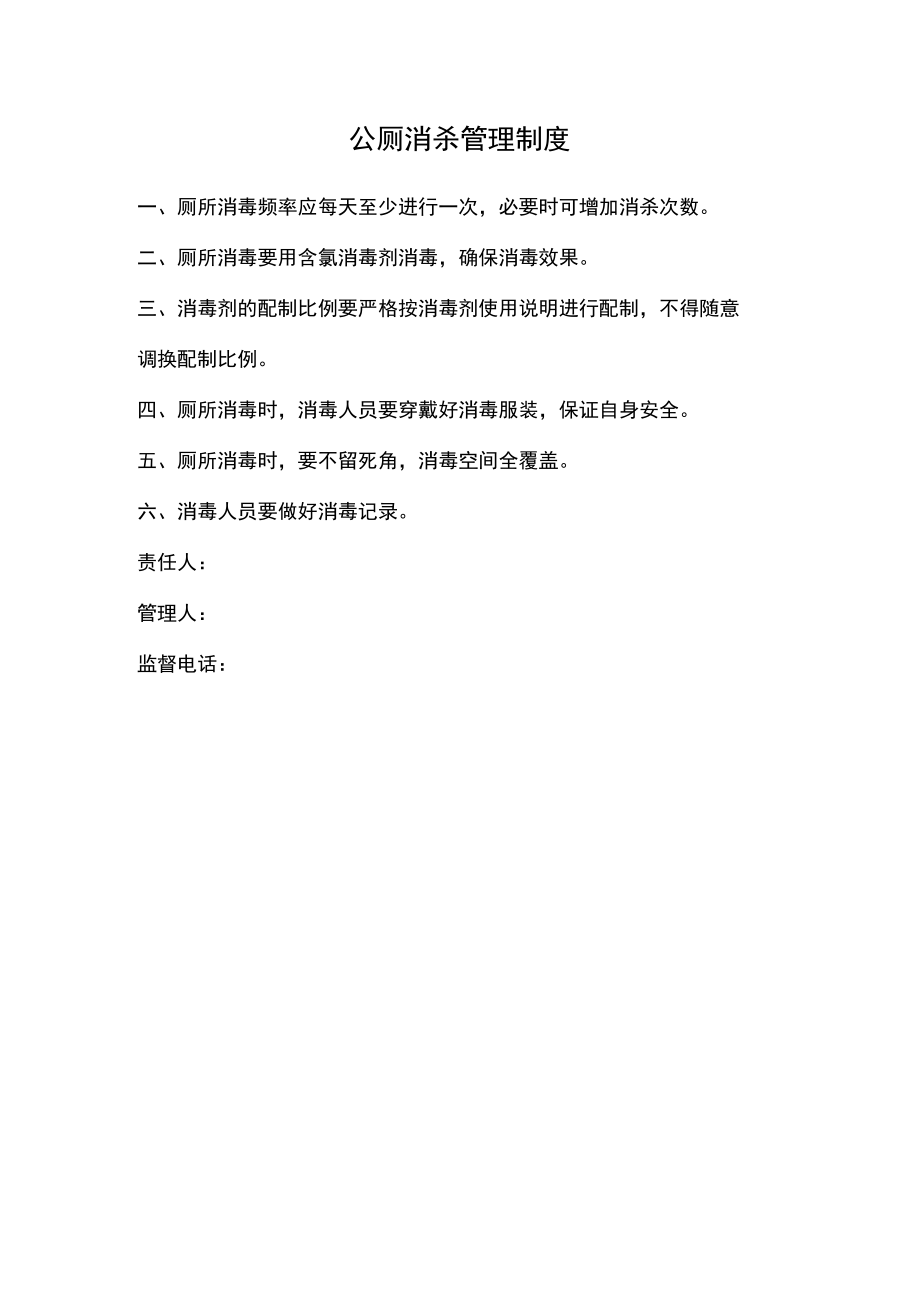 公厕消杀管理制度

一、厕所消毒频率应每天至少进行一次，必要时可增加消杀次数。

二、厕所消毒要用含氯消毒剂消毒，确保消毒效果。

三、消毒剂的配制比例要严格按消毒剂使用说明进行配制，不得随意调换配制比例。

四、厕所消毒时，消毒人员要穿戴好消毒服装，保证自身安全。

五、厕所消毒时，要不留死角，消毒空间全覆盖。

六、消毒人员要做好消毒记录。

责任人：

管理人：

监督电话：